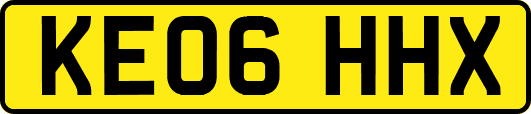 KE06 HHX